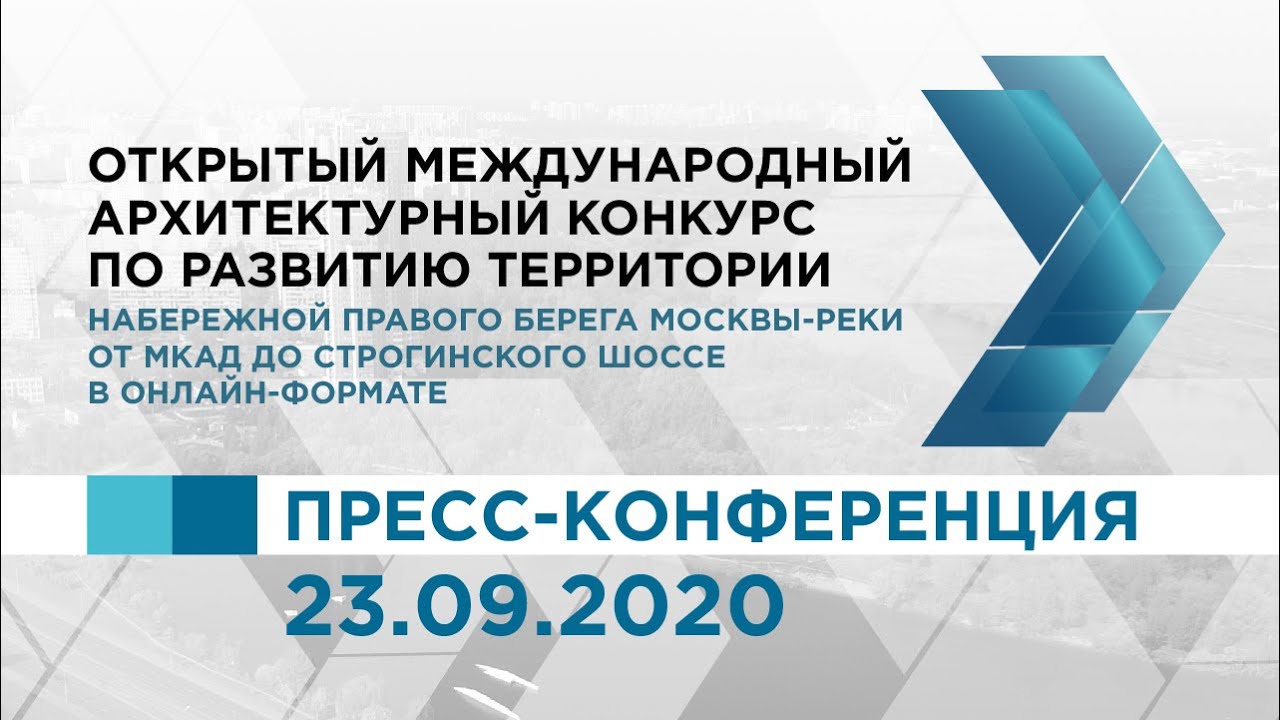 ОТКРЫТЫЙ МЕЖДУНАРОДНЫЙ АРХИТЕКТУРНЫЙ КОНКУРС ПО РАЗВИТИЮ ТЕРРИТОРИИ
НАБЕРЕЖНОЙ ПРАВОГО БЕРЕГА МОСКВЫ-РЕКИ ОТ МКАД ДО СТРОГИНСКОГО ШОССЕ В ОНЛАЙН-ФОРМАТЕ

ПРЕСС-КОНФЕРЕНЦИЯ
23.09.2020